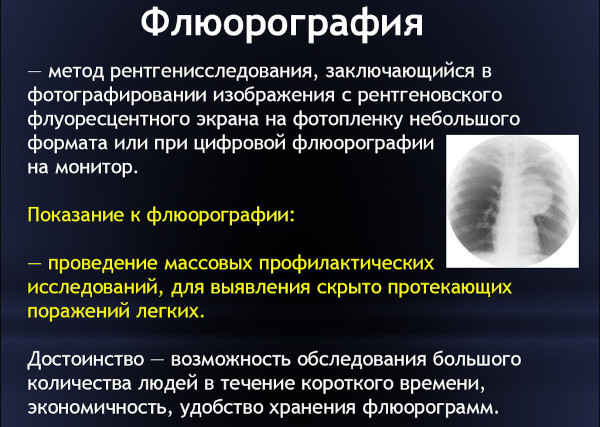 Флюорография

— метод рентгенисследования, заключающийся в фотографировании изображения с рентгеновского флуоресцентного экрана на фотопленку небольшого формата или при цифровой флюорографии на монитор.

Показание к флюорографии:

— проведение массовых профилактических исследований, для выявления скрыто протекающих поражений легких.

Достоинство — возможность обследования большого количества людей в течение короткого времени, экономичность, удобство хранения флюорограмм.